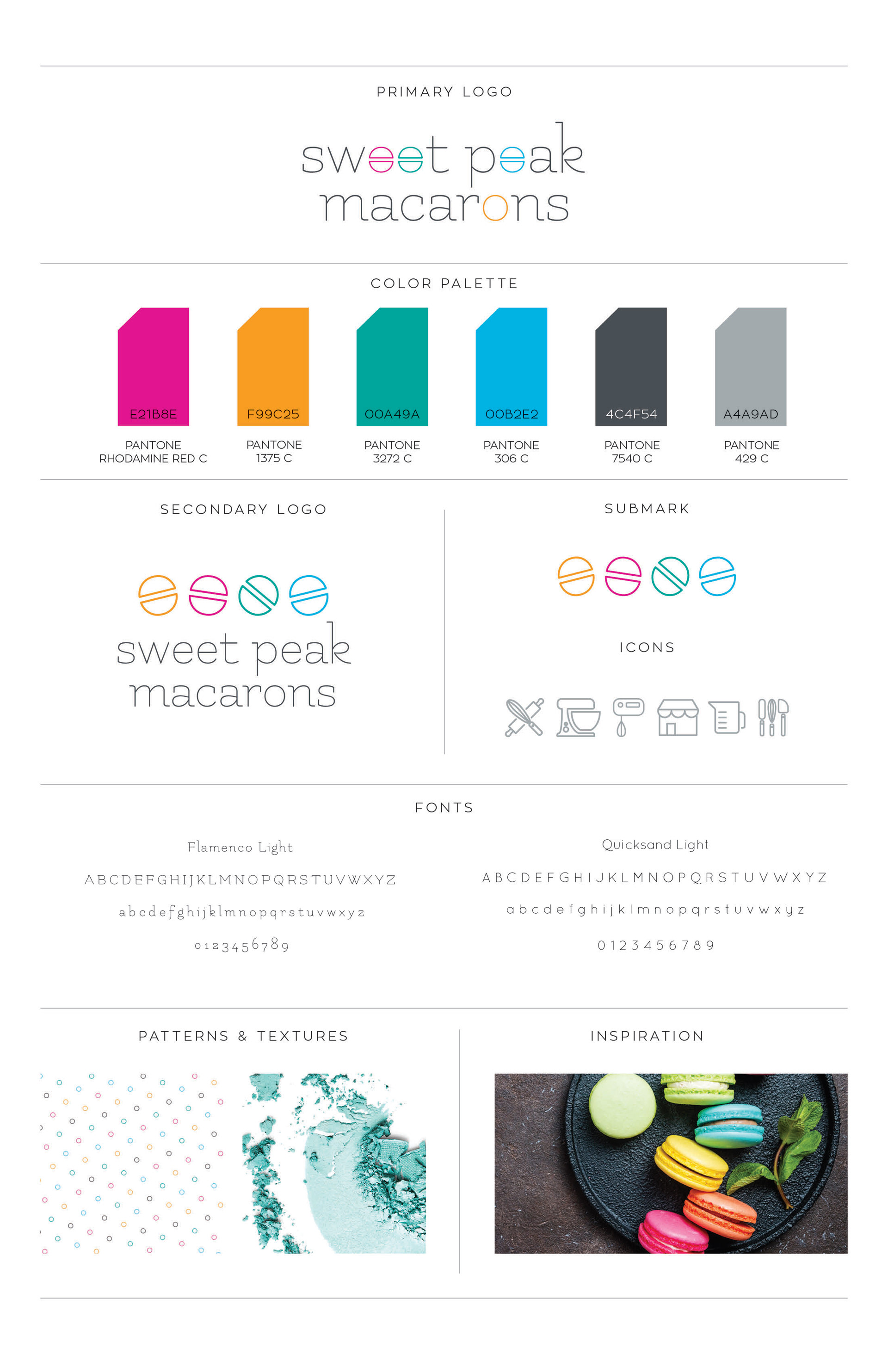 PRIMARY LOGO

sweet peak macarons

COLOR PALETTE

E21B8E
PANTONE RHODAMINE RED C

F99C25
PANTONE 1375 C

00A49A
PANTONE 3272 C

00B2E2
PANTONE 306 C

4C4F54
PANTONE 7540 C

A4A9AD
PANTONE 429 C

SECONDARY LOGO

sweet peak macarons

SUBMARK

ICONS

FONTS

Flamenco Light

ABCDEFGHIJKLMNOPQRSTUVWXYZ

abcdefghijklmnopqrstuvwxyz

0123456789

Quicksand Light

ABCDEFGHIJKLMNOPQRSTUVWXYZ

abcdefghijklmnopqrstuvwxyz

0123456789

PATTERNS & TEXTURES

INSPIRATION